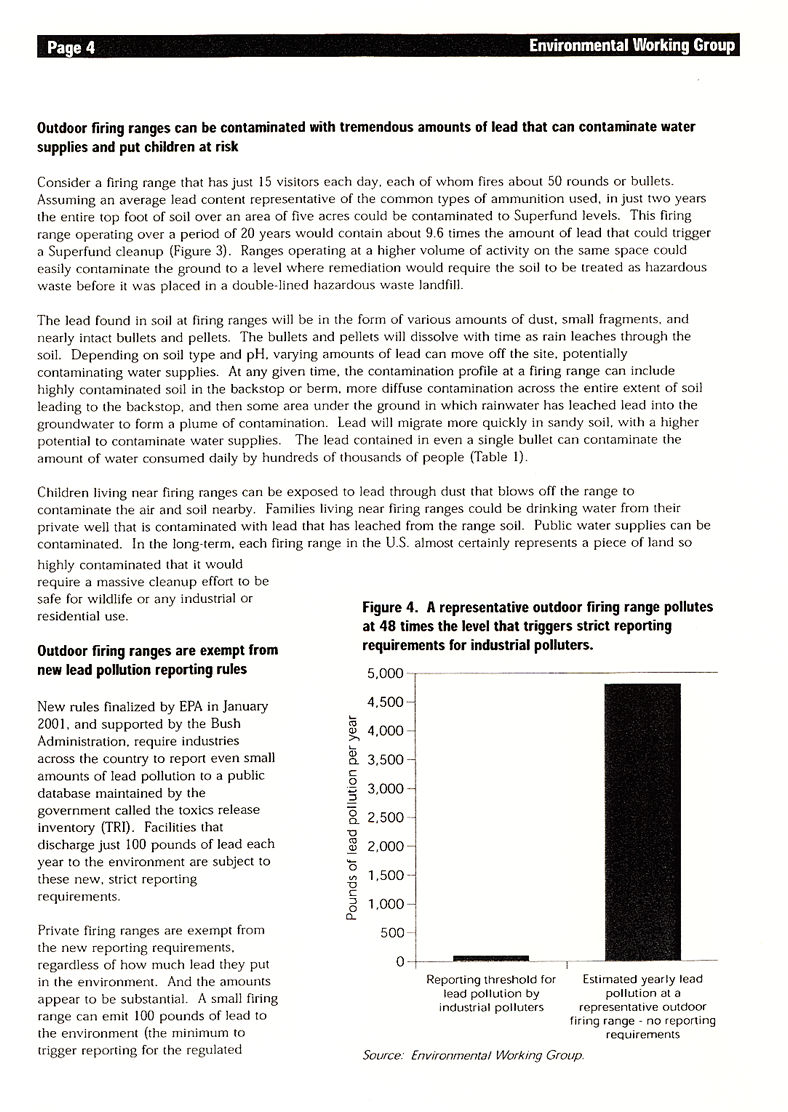 Page 4

Environmental Working Group

Outdoor firing ranges can be contaminated with tremendous amounts of lead that can contaminate water supplies and put children at risk

Consider a firing range that has just 15 visitors each day, each of whom fires about 50 rounds or bullets. Assuming an average lead content representative of the common types of ammunition used, in just two years the entire top foot of soil over an area of five acres could be contaminated to Superfund levels. This firing range operating over a period of 20 years would contain about 9.6 times the amount of lead that could trigger a Superfund cleanup (Figure 3). Ranges operating at a higher volume of activity on the same space could easily contaminate the ground to a level where remediation would require the soil to be treated as hazardous waste before it was placed in a double-lined hazardous waste landfill.

The lead found in soil at firing ranges will be in the form of various amounts of dust, small fragments, and nearly intact bullets and pellets. The bullets and pellets will dissolve with time as rain leaches through the soil. Depending on soil type and pH, varying amounts of lead can move off the site, potentially contaminating water supplies. At any given time, the contamination profile at a firing range can include highly contaminated soil in the backstop or berm, more diffuse contamination across the entire extent of soil leading to the backstop, and then some area under the ground in which rainwater has leached lead into the groundwater to form a plume of contamination. Lead will migrate more quickly in sandy soil, with a higher potential to contaminate water supplies. The lead contained in even a single bullet can contaminate the amount of water consumed daily by hundreds of thousands of people (Table 1).

Children living near firing ranges can be exposed to lead through dust that blows off the range to contaminate the air and soil nearby. Families living near firing ranges could be drinking water from their private well that is contaminated with lead that has leached from the range soil. Public water supplies can be contaminated. In the long-term, each firing range in the U.S. almost certainly represents a piece of land so highly contaminated that it would require a massive cleanup effort to be safe for wildlife or any industrial or residential use.

Outdoor firing ranges are exempt from new lead pollution reporting rules

New rules finalized by EPA in January 2001, and supported by the Bush Administration, require industries across the country to report even small amounts of lead pollution to a public database maintained by the government called the toxics release inventory (TRI). Facilities that discharge just 100 pounds of lead each year to the environment are subject to these new, strict reporting requirements.

Private firing ranges are exempt from the new reporting requirements, regardless of how much lead they put in the environment. And the amounts appear to be substantial. A small firing range can emit 100 pounds of lead to the environment (the minimum to trigger reporting for the regulated

Figure 4. A representative outdoor firing range pollutes at 48 times the level that triggers strict reporting requirements for industrial polluters.

Pounds of lead pollution per year

5,000
4,500
4,000
3,500
3,000
2,500
2,000
1,500
1,000
500
0

Reporting threshold for lead pollution by industrial polluters

Estimated yearly lead pollution at a representative outdoor firing range - no reporting requirements

Source: Environmental Working Group.